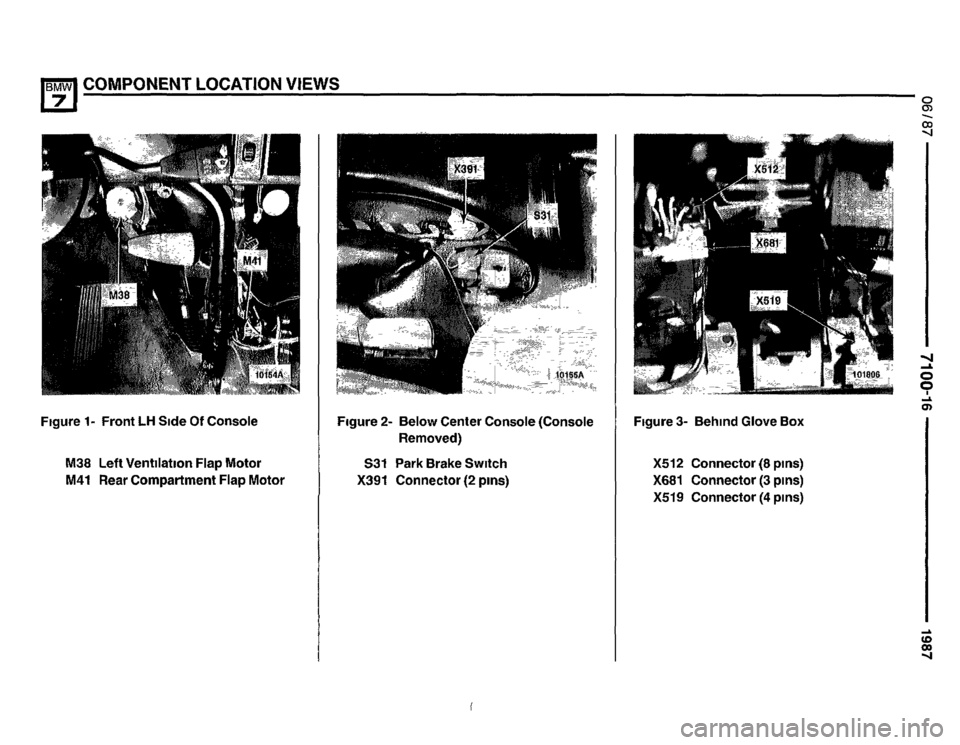 BMW 7 COMPONENT LOCATION VIEWS

06/87

7100-16

1987

M41

M38

10154A

Figure 1- Front LH Side Of Console

M38 Left Ventilation Flap Motor
M41 Rear Compartment Flap Motor

X391

S31

10155A

Figure 2- Below Center Console (Console Removed)

S31 Park Brake Switch
X391 Connector (2 pins)

X512

X681

X519

101806

Figure 3- Behind Glove Box

X512 Connector (8 pins)
X681 Connector (3 pins)
X519 Connector (4 pins)

carmanualsonline.info